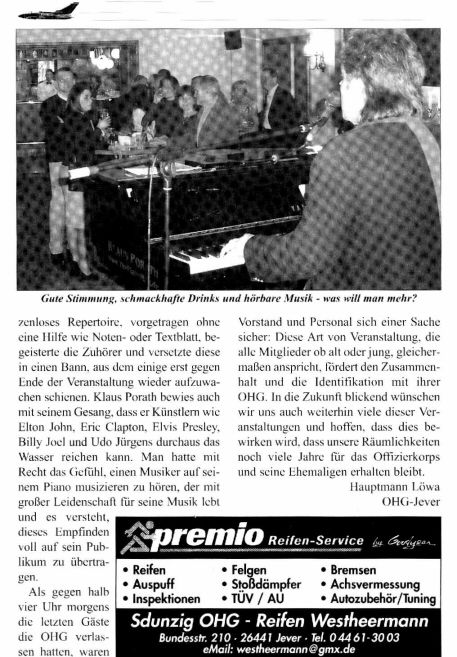 Gute Stimmung, schmackhafte Drinks und hörbare Musik - was will man mehr?

zenloses Repertoire, vorgetragen ohne eine Hilfe wie Noten- oder Textblatt, begeisterte die Zuhörer und versetzte diese in einen Bann, aus dem einige erst gegen Ende der Veranstaltung wieder aufzuwachen schienen. Klaus Porath bewies auch mit seinem Gesang, dass er Künstlern wie Elton John, Eric Clapton, Elvis Presley, Billy Joel und Udo Jürgens durchaus das Wasser reichen kann. Man hatte mit Recht das Gefühl, einen Musiker auf seinem Piano musizieren zu hören, der mit großer Leidenschaft für seine Musik lebt und es versteht, dieses Empfinden voll auf sein Publikum zu übertragen.

Als gegen halb vier Uhr morgens die letzten Gäste die OHG verlassen hatten, waren Vorstand und Personal sich einer Sache sicher: Diese Art von Veranstaltung, die alle Mitglieder ob alt oder jung, gleichermaßen anspricht, fördert den Zusammenhalt und die Identifikation mit ihrer OHG. In die Zukunft blickend wünschen wir uns auch weiterhin viele dieser Veranstaltungen und hoffen, dass dies bewirken wird, dass unsere Räumlichkeiten noch viele Jahre für das Offizierkorps und seine Ehemaligen erhalten bleibt.

Hauptmann Löwa
OHG-Jever

premio Reifen-Service by Goodyear

• Reifen
• Auspuff
• Inspektionen
• Felgen
• Stoßdämpfer
• TÜV / AU
• Bremsen
• Achsvermessung
• Autozubehör/Tuning

Sdunzig OHG - Reifen Westheermann
Bundesstr. 210 · 26441 Jever · Tel. 0 44 61-30 03
eMail: westheermann@gmx.de